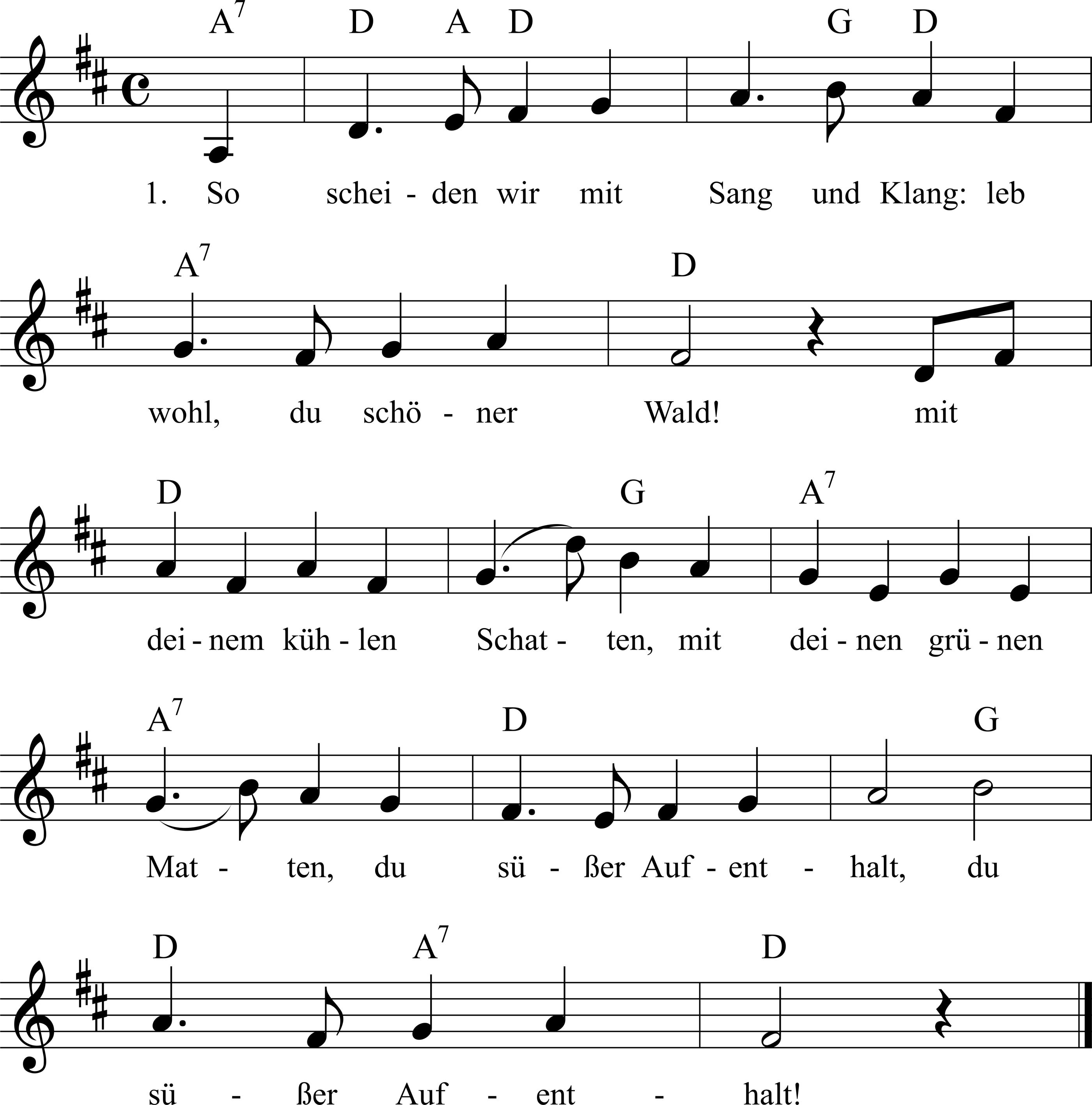 $A^7$ D A D G D

1. So schei - den wir mit Sang und Klang: leb

$A^7$ D

wohl, du schö - ner Wald! mit

D G $A^7$

dei - nem küh - len Schat - ten, mit dei - nen grü - nen

$A^7$ D G

Mat - ten, du sü - ßer Auf - ent - halt, du

D $A^7$ D

sü - ßer Auf - ent - halt!